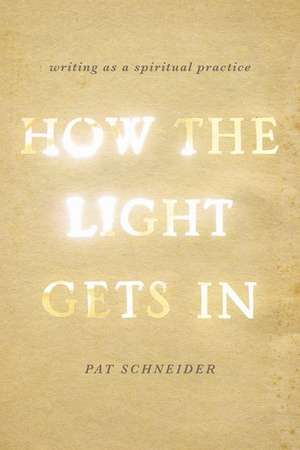 writing as a spiritual practice

HOW THE LIGHT GETS IN

PAT SCHNEIDER